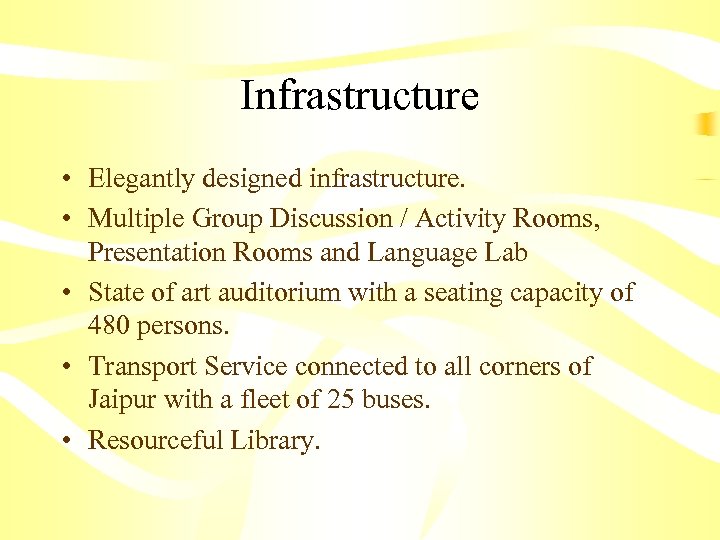 Infrastructure

• Elegantly designed infrastructure.
• Multiple Group Discussion / Activity Rooms, Presentation Rooms and Language Lab
• State of art auditorium with a seating capacity of 480 persons.
• Transport Service connected to all corners of Jaipur with a fleet of 25 buses.
• Resourceful Library.